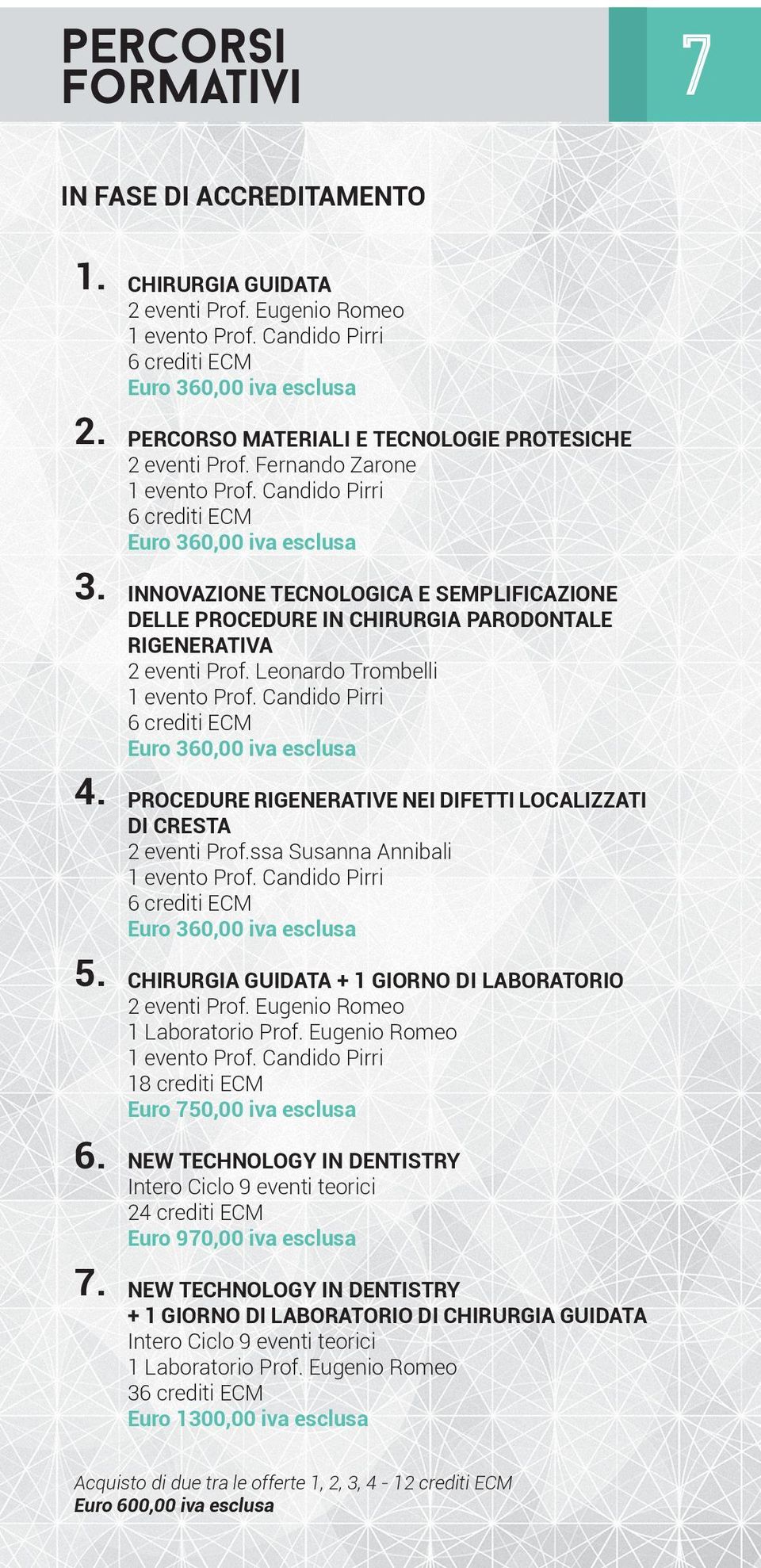 PERCORSI FORMATIVI

7

IN FASE DI ACCREDITAMENTO

1. CHIRURGIA GUIDATA
2 eventi Prof. Eugenio Romeo
1 evento Prof. Candido Pirri
6 crediti ECM
Euro 360,00 iva esclusa

2. PERCORSO MATERIALI E TECNOLOGIE PROTESICHE
2 eventi Prof. Fernando Zarone
1 evento Prof. Candido Pirri
6 crediti ECM
Euro 360,00 iva esclusa

3. INNOVAZIONE TECNOLOGICA E SEMPLIFICAZIONE DELLE PROCEDURE IN CHIRURGIA PARODONTALE RIGENERATIVA
2 eventi Prof. Leonardo Trombelli
1 evento Prof. Candido Pirri
6 crediti ECM
Euro 360,00 iva esclusa

4. PROCEDURE RIGENERATIVE NEI DIFETTI LOCALIZZATI DI CRESTA
2 eventi Prof.ssa Susanna Annibali
1 evento Prof. Candido Pirri
6 crediti ECM
Euro 360,00 iva esclusa

5. CHIRURGIA GUIDATA + 1 GIORNO DI LABORATORIO
2 eventi Prof. Eugenio Romeo
1 Laboratorio Prof. Eugenio Romeo
1 evento Prof. Candido Pirri
18 crediti ECM
Euro 750,00 iva esclusa

6. NEW TECHNOLOGY IN DENTISTRY
Intero Ciclo 9 eventi teorici
24 crediti ECM
Euro 970,00 iva esclusa

7. NEW TECHNOLOGY IN DENTISTRY + 1 GIORNO DI LABORATORIO DI CHIRURGIA GUIDATA
Intero Ciclo 9 eventi teorici
1 Laboratorio Prof. Eugenio Romeo
36 crediti ECM
Euro 1300,00 iva esclusa

Acquisto di due tra le offerte 1, 2, 3, 4 - 12 crediti ECM
Euro 600,00 iva esclusa